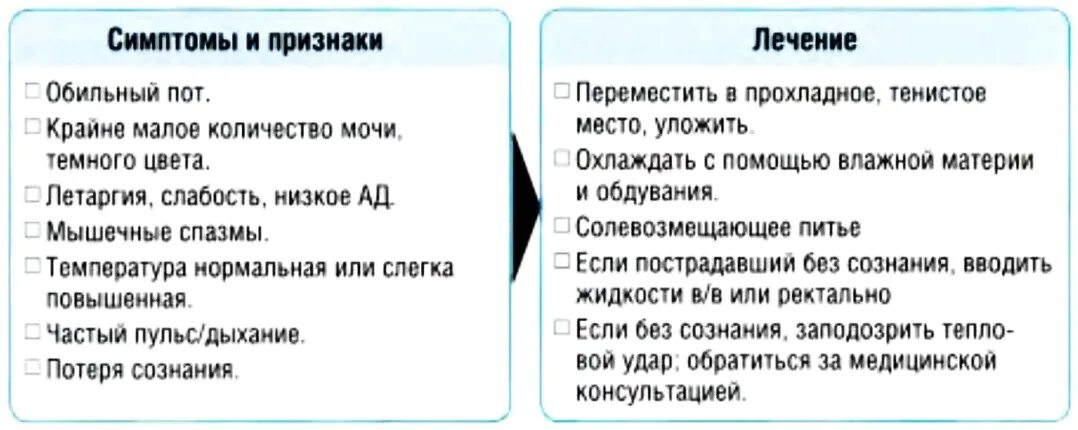 Симптомы и признаки

□ Обильный пот.
□ Крайне малое количество мочи, темного цвета.
□ Летаргия, слабость, низкое АД.
□ Мышечные спазмы.
□ Температура нормальная или слегка повышенная.
□ Частый пульс/дыхание.
□ Потеря сознания.

Лечение

□ Переместить в прохладное, тенистое место, уложить.
□ Охлаждать с помощью влажной материи и обдувания.
□ Солевозмещающее питье
□ Если пострадавший без сознания, вводить жидкости в/в или ректально
□ Если без сознания, заподозрить тепловой удар; обратиться за медицинской консультацией.